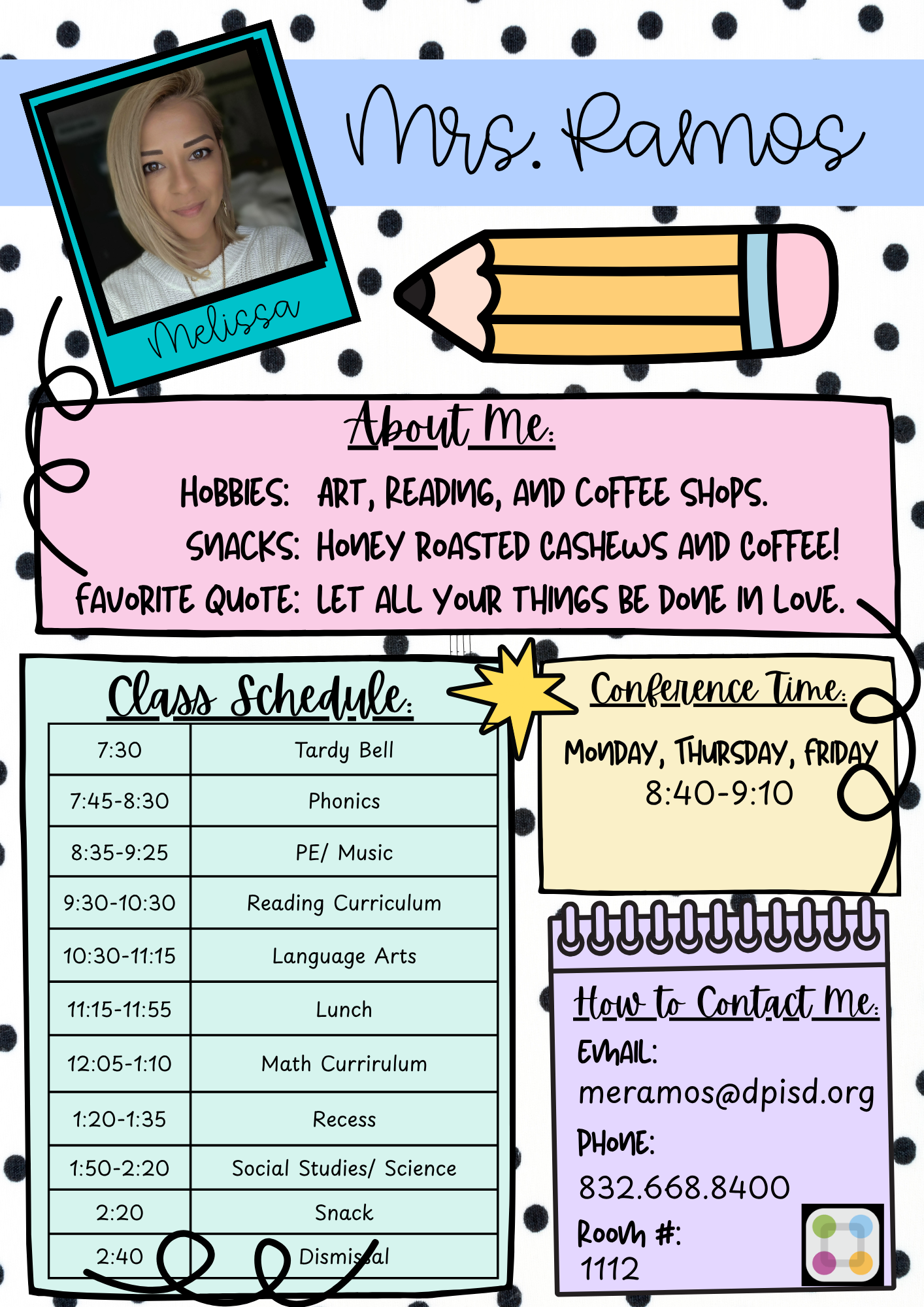 Mrs. Ramos

Melissa

About Me:

HOBBIES: ART, READING, AND COFFEE SHOPS.
SNACKS: HONEY ROASTED CASHEWS AND COFFEE!
FAVORITE QUOTE: LET ALL YOUR THINGS BE DONE IN LOVE.

Class Schedule:

| 7:30 | Tardy Bell |
|---|---|
| 7:45-8:30 | Phonics |
| 8:35-9:25 | PE/ Music |
| 9:30-10:30 | Reading Curriculum |
| 10:30-11:15 | Language Arts |
| 11:15-11:55 | Lunch |
| 12:05-1:10 | Math Currirulum |
| 1:20-1:35 | Recess |
| 1:50-2:20 | Social Studies/ Science |
| 2:20 | Snack |
| 2:40 | Dismissal |

Conference Time:

MONDAY, THURSDAY, FRIDAY
8:40-9:10

How to Contact Me:
EMAIL:
meramos@dpisd.org
PHONE:
832.668.8400
ROOM #:
1112